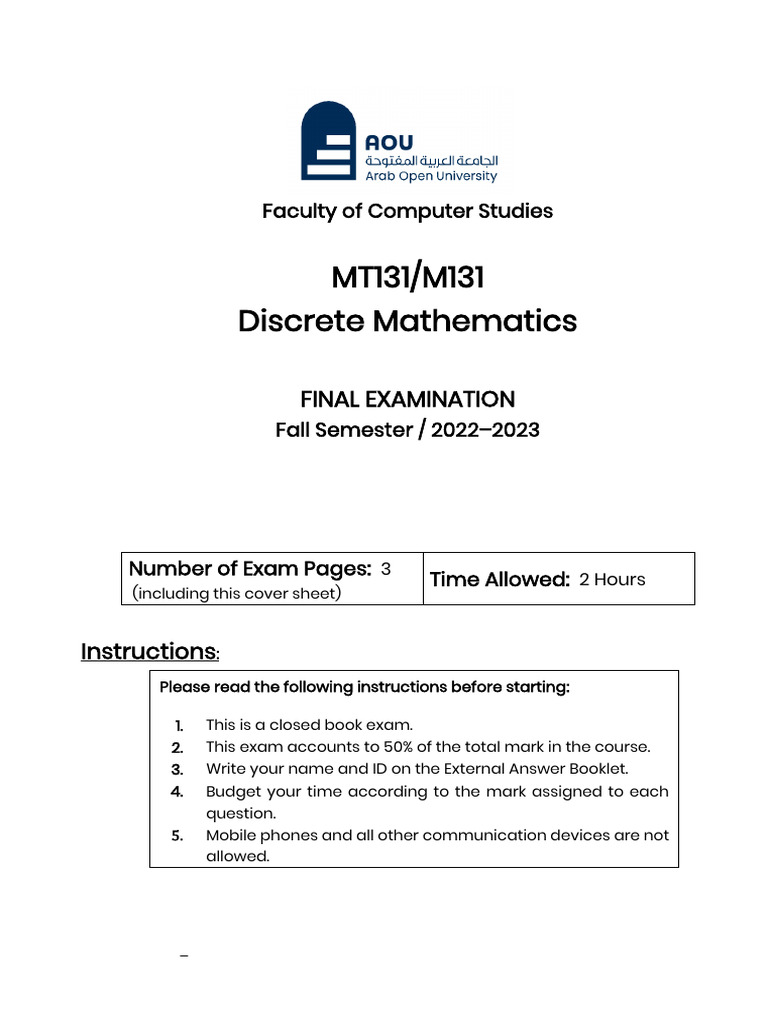 AOU
الجامعة العربية المفتوحة
Arab Open University

Faculty of Computer Studies

MT131/M131
Discrete Mathematics

FINAL EXAMINATION
Fall Semester / 2022–2023

| Number of Exam Pages: 3 (including this cover sheet) | Time Allowed: 2 Hours |
|---|---|

Instructions:

Please read the following instructions before starting:

1. This is a closed book exam.
2. This exam accounts to 50% of the total mark in the course.
3. Write your name and ID on the External Answer Booklet.
4. Budget your time according to the mark assigned to each question.
5. Mobile phones and all other communication devices are not allowed.

–